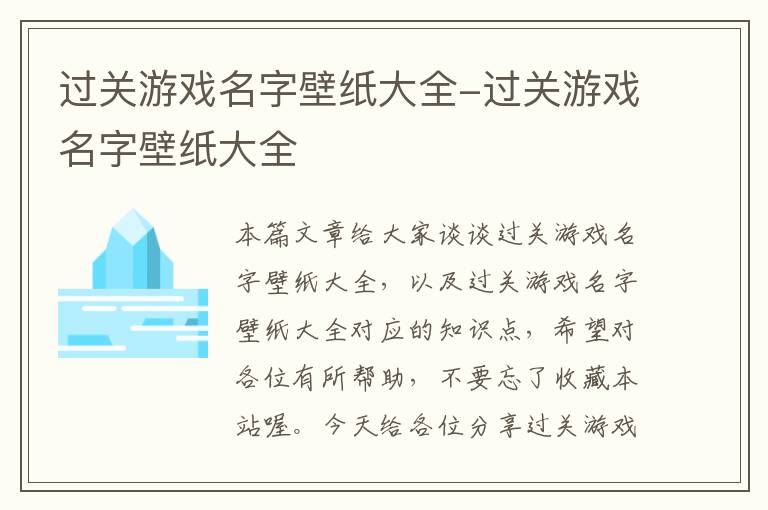 过关游戏名字壁纸大全-过关游戏名字壁纸大全

本篇文章给大家谈谈过关游戏名字壁纸大全，以及过关游戏名字壁纸大全对应的知识点，希望对各位有所帮助，不要忘了收藏本站喔。今天给各位分享过关游戏